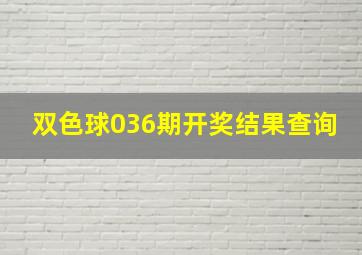 双色球036期开奖结果查询